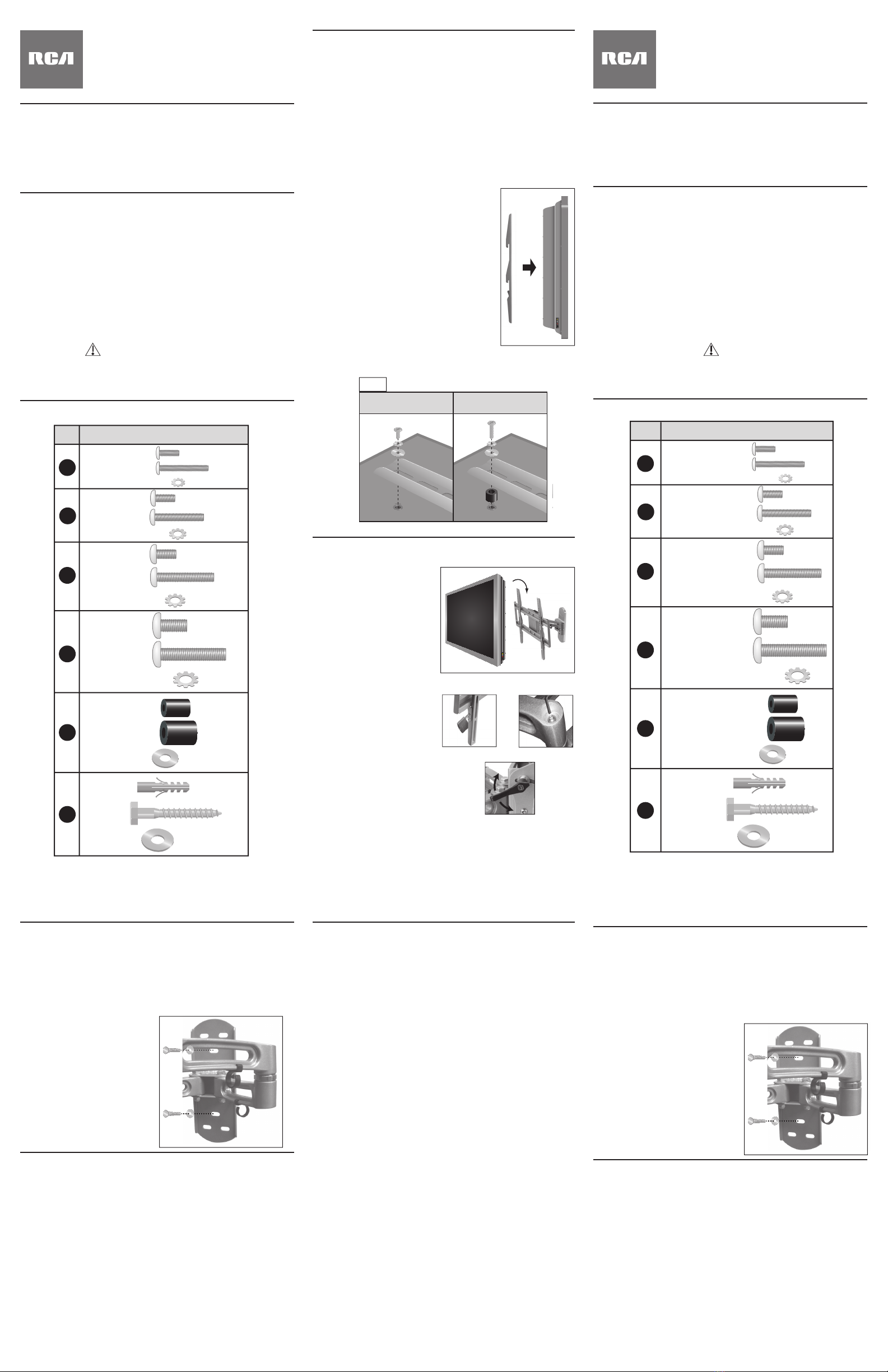 RCA

RCA